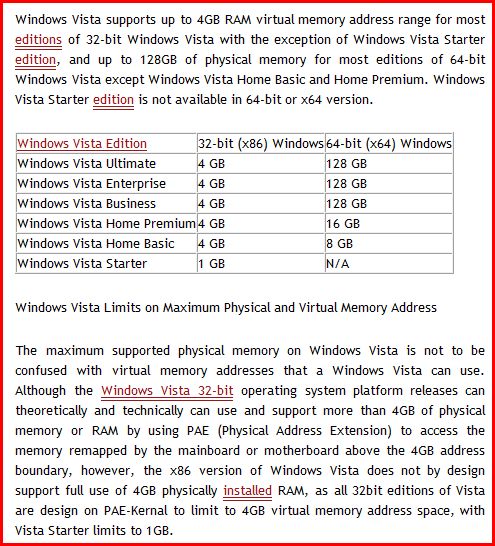 Windows Vista supports up to 4GB RAM virtual memory address range for most editions of 32-bit Windows Vista with the exception of Windows Vista Starter edition, and up to 128GB of physical memory for most editions of 64-bit Windows Vista except Windows Vista Home Basic and Home Premium. Windows Vista Starter edition is not available in 64-bit or x64 version.

| Windows Vista Edition | 32-bit (x86) Windows | 64-bit (x64) Windows |
|---|---|---|
| Windows Vista Ultimate | 4 GB | 128 GB |
| Windows Vista Enterprise | 4 GB | 128 GB |
| Windows Vista Business | 4 GB | 128 GB |
| Windows Vista Home Premium | 4 GB | 16 GB |
| Windows Vista Home Basic | 4 GB | 8 GB |
| Windows Vista Starter | 1 GB | N/A |

Windows Vista Limits on Maximum Physical and Virtual Memory Address

The maximum supported physical memory on Windows Vista is not to be confused with virtual memory addresses that a Windows Vista can use. Although the Windows Vista 32-bit operating system platform releases can theoretically and technically can use and support more than 4GB of physical memory or RAM by using PAE (Physical Address Extension) to access the memory remapped by the mainboard or motherboard above the 4GB address boundary, however, the x86 version of Windows Vista does not by design support full use of 4GB physically installed RAM, as all 32bit editions of Vista are design on PAE-Kernal to limit to 4GB virtual memory address space, with Vista Starter limits to 1GB.